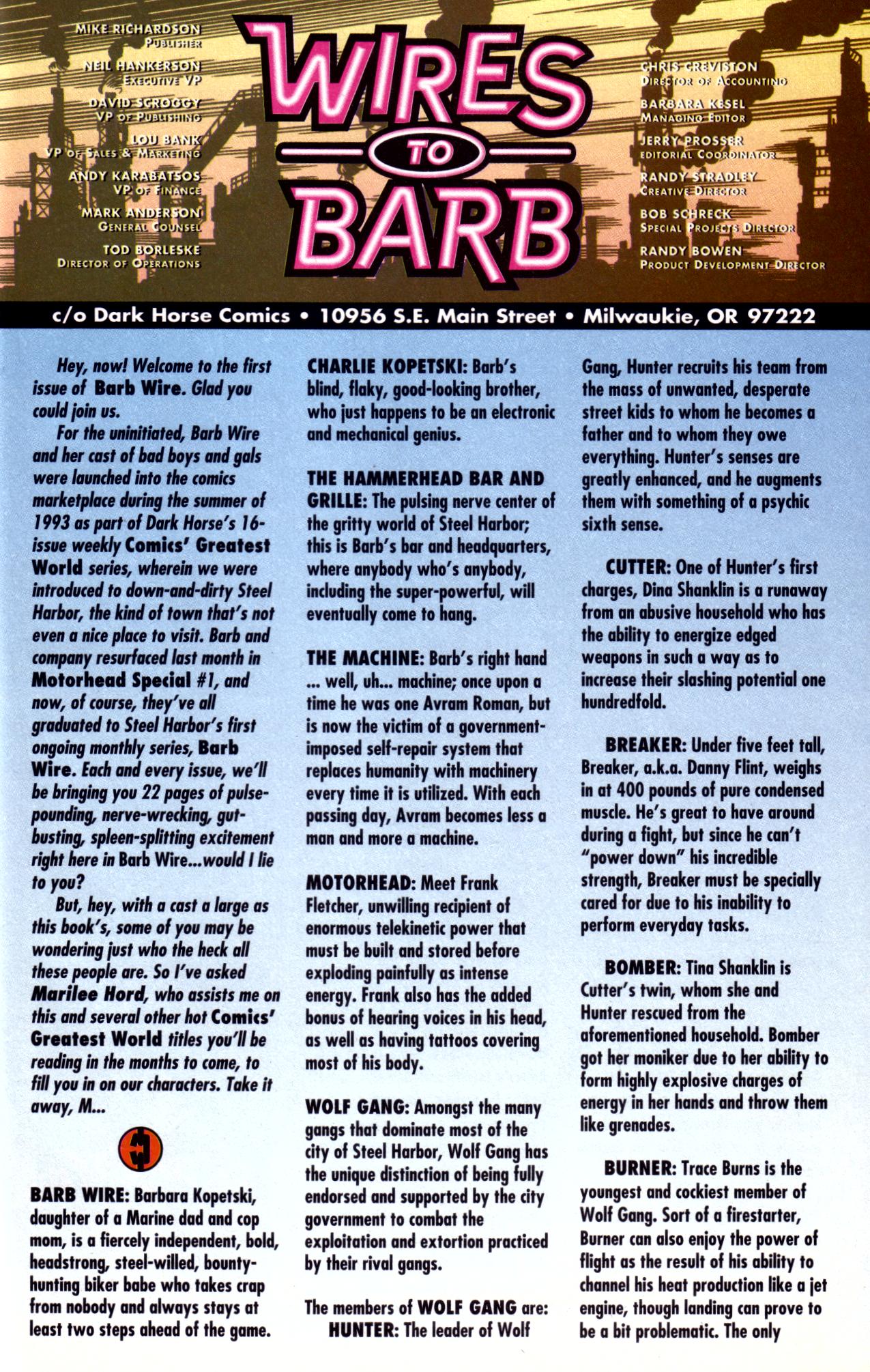 MIKE RICHARDSON
PUBLISHER

NEIL HANKERSON
EXECUTIVE VP

DAVID SCROGGY
VP OF PUBLISHING

LOU BANK
VP OF SALES & MARKETING

ANDY KARABATSOS
VP OF FINANCE

MARK ANDERSON
GENERAL COUNSEL

TOD BORLESKE
DIRECTOR OF OPERATIONS

WIRES TO BARB

CHRIS CREVISTON
DIRECTOR OF ACCOUNTING

BARBARA KESEL
MANAGING EDITOR

JERRY PROSSER
EDITORIAL COORDINATOR

RANDY STRADLEY
CREATIVE DIRECTOR

BOB SCHRECK
SPECIAL PROJECTS DIRECTOR

RANDY BOWEN
PRODUCT DEVELOPMENT DIRECTOR

c/o Dark Horse Comics • 10956 S.E. Main Street • Milwaukie, OR 97222

Hey, now! Welcome to the first issue of Barb Wire. Glad you could join us.

For the uninitiated, Barb Wire and her cast of bad boys and gals were launched into the comics marketplace during the summer of 1993 as part of Dark Horse's 16-issue weekly Comics' Greatest World series, wherein we were introduced to down-and-dirty Steel Harbor, the kind of town that's not even a nice place to visit. Barb and company resurfaced last month in Motorhead Special #1, and now, of course, they've all graduated to Steel Harbor's first ongoing monthly series, Barb Wire. Each and every issue, we'll be bringing you 22 pages of pulse-pounding, nerve-wrecking, gut-busting, spleen-splitting excitement right here in Barb Wire...would I lie to you?

But, hey, with a cast a large as this book's, some of you may be wondering just who the heck all these people are. So I've asked Marilee Hord, who assists me on this and several other hot Comics' Greatest World titles you'll be reading in the months to come, to fill you in on our characters. Take it away, M...

BARB WIRE: Barbara Kopetski, daughter of a Marine dad and cop mom, is a fiercely independent, bold, headstrong, steel-willed, bounty-hunting biker babe who takes crap from nobody and always stays at least two steps ahead of the game.

CHARLIE KOPETSKI: Barb's blind, flaky, good-looking brother, who just happens to be an electronic and mechanical genius.

THE HAMMERHEAD BAR AND GRILLE: The pulsing nerve center of the gritty world of Steel Harbor; this is Barb's bar and headquarters, where anybody who's anybody, including the super-powerful, will eventually come to hang.

THE MACHINE: Barb's right hand ... well, uh... machine; once upon a time he was one Avram Roman, but is now the victim of a government-imposed self-repair system that replaces humanity with machinery every time it is utilized. With each passing day, Avram becomes less a man and more a machine.

MOTORHEAD: Meet Frank Fletcher, unwilling recipient of enormous telekinetic power that must be built and stored before exploding painfully as intense energy. Frank also has the added bonus of hearing voices in his head, as well as having tattoos covering most of his body.

WOLF GANG: Amongst the many gangs that dominate most of the city of Steel Harbor, Wolf Gang has the unique distinction of being fully endorsed and supported by the city government to combat the exploitation and extortion practiced by their rival gangs.

The members of WOLF GANG are:
HUNTER: The leader of Wolf Gang, Hunter recruits his team from the mass of unwanted, desperate street kids to whom he becomes a father and to whom they owe everything. Hunter's senses are greatly enhanced, and he augments them with something of a psychic sixth sense.

CUTTER: One of Hunter's first charges, Dina Shanklin is a runaway from an abusive household who has the ability to energize edged weapons in such a way as to increase their slashing potential one hundredfold.

BREAKER: Under five feet tall, Breaker, a.k.a. Danny Flint, weighs in at 400 pounds of pure condensed muscle. He's great to have around during a fight, but since he can't "power down" his incredible strength, Breaker must be specially cared for due to his inability to perform everyday tasks.

BOMBER: Tina Shanklin is Cutter's twin, whom she and Hunter rescued from the aforementioned household. Bomber got her moniker due to her ability to form highly explosive charges of energy in her hands and throw them like grenades.

BURNER: Trace Burns is the youngest and cockiest member of Wolf Gang. Sort of a firestarter, Burner can also enjoy the power of flight as the result of his ability to channel his heat production like a jet engine, though landing can prove to be a bit problematic. The only